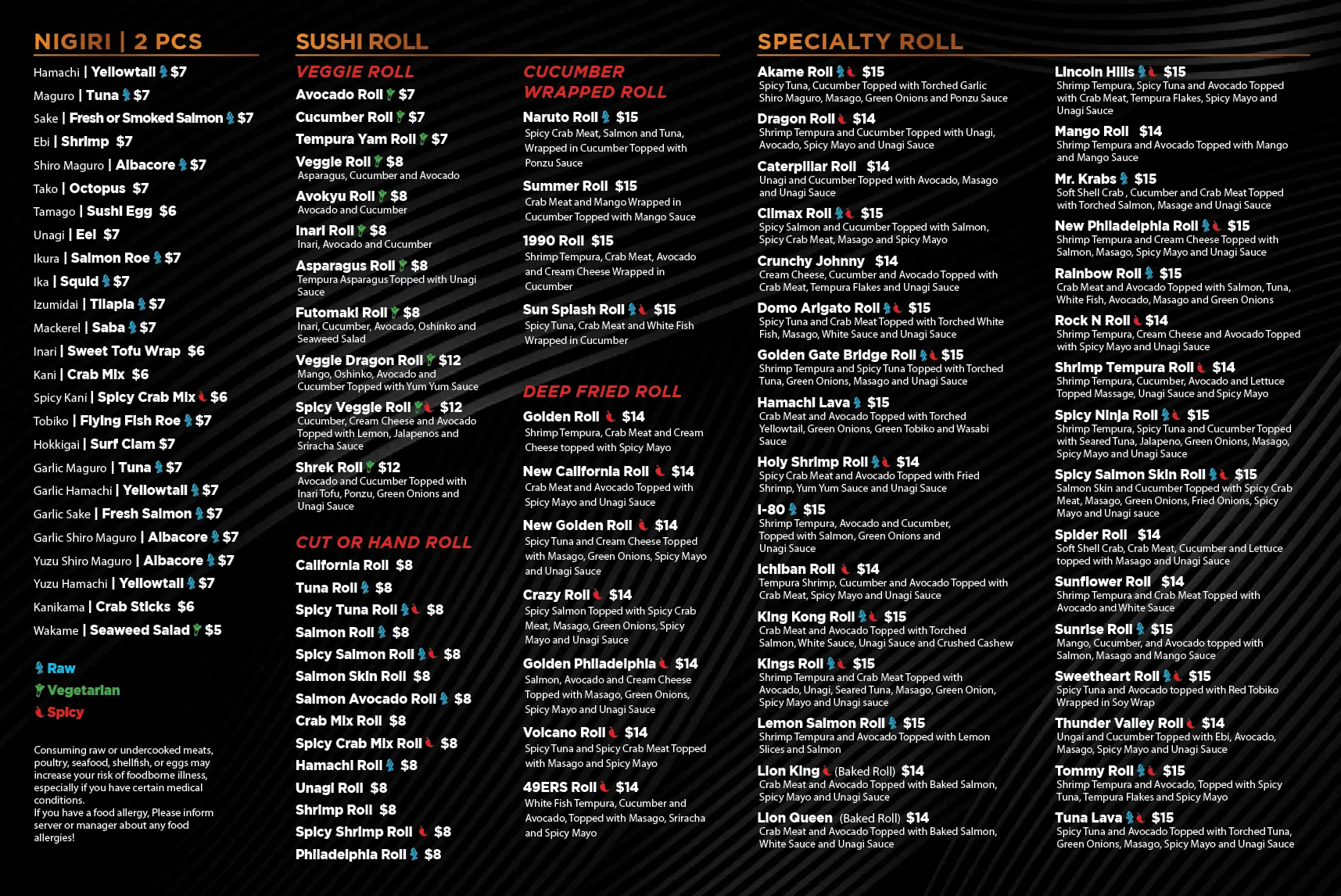 NIGIRI | 2 PCS

Hamachi | Yellowtail $7
Maguro | Tuna $7
Sake | Fresh or Smoked Salmon $7
Ebi | Shrimp $7
Shiro Maguro | Albacore $7
Tako | Octopus $7
Tamago | Sushi Egg $6
Unagi | Eel $7
Ikura | Salmon Roe $7
Ika | Squid $7
Izumidai | Tilapia $7
Mackerel | Saba $7
Inari | Sweet Tofu Wrap $6
Kani | Crab Mix $6
Spicy Kani | Spicy Crab Mix $6
Tobiko | Flying Fish Roe $7
Hokkigai | Surf Clam $7
Garlic Maguro | Tuna $7
Garlic Hamachi | Yellowtail $7
Garlic Sake | Fresh Salmon $7
Garlic Shiro Maguro | Albacore $7
Yuzu Shiro Maguro | Albacore $7
Yuzu Hamachi | Yellowtail $7
Kanikama | Crab Sticks $6
Wakame | Seaweed Salad $5

Raw
Vegetarian
Spicy

Consuming raw or undercooked meats, poultry, seafood, shellfish, or eggs may increase your risk of foodborne illness, especially if you have certain medical conditions.
If you have a food allergy, Please inform server or manager about any food allergies!

SUSHI ROLL

VEGGIE ROLL

Avocado Roll $7
Cucumber Roll $7
Tempura Yam Roll $7
Veggie Roll $8
Asparagus, Cucumber and Avocado
Avokyu Roll $8
Avocado and Cucumber
Inari Roll $8
Inari, Avocado and Cucumber
Asparagus Roll $8
Tempura Asparagus Topped with Unagi Sauce
Futomaki Roll $8
Inari, Cucumber, Avocado, Oshinko and Seaweed Salad
Veggie Dragon Roll $12
Mango, Oshinko, Avocado and Cucumber Topped with Yum Yum Sauce
Spicy Veggie Roll $12
Cucumber, Cream Cheese and Avocado Topped with Lemon, Jalapenos and Sriracha Sauce
Shrek Roll $12
Avocado and Cucumber Topped with Inari Tofu, Ponzu, Green Onions and Unagi Sauce

CUT OR HAND ROLL

California Roll $8
Tuna Roll $8
Spicy Tuna Roll $8
Salmon Roll $8
Spicy Salmon Roll $8
Salmon Skin Roll $8
Salmon Avocado Roll $8
Crab Mix Roll $8
Spicy Crab Mix Roll $8
Hamachi Roll $8
Unagi Roll $8
Shrimp Roll $8
Spicy Shrimp Roll $8
Philadelphia Roll $8

CUCUMBER WRAPPED ROLL

Naruto Roll $15
Spicy Crab Meat, Salmon and Tuna, Wrapped in Cucumber Topped with Ponzu Sauce
Summer Roll $15
Crab Meat and Mango Wrapped in Cucumber Topped with Mango Sauce
1990 Roll $15
Shrimp Tempura, Crab Meat, Avocado and Cream Cheese Wrapped in Cucumber
Sun Splash Roll $15
Spicy Tuna, Crab Meat and White Fish Wrapped in Cucumber

DEEP FRIED ROLL

Golden Roll $14
Shrimp Tempura, Crab Meat and Cream Cheese topped with Spicy Mayo
New California Roll $14
Crab Meat and Avocado Topped with Spicy Mayo and Unagi Sauce
New Golden Roll $14
Spicy Tuna and Cream Cheese Topped with Masago, Green Onions, Spicy Mayo and Unagi Sauce
Crazy Roll $14
Spicy Salmon Topped with Spicy Crab Meat, Masago, Green Onions, Spicy Mayo and Unagi Sauce
Golden Philadelphia $14
Salmon, Avocado and Cream Cheese Topped with Masago, Green Onions, Spicy Mayo and Unagi Sauce
Volcano Roll $14
Spicy Tuna and Spicy Crab Meat Topped with Masago and Spicy Mayo
49ERS Roll $14
White Fish Tempura, Cucumber and Avocado, Topped with Masago, Sriracha and Spicy Mayo

SPECIALTY ROLL

Akame Roll $15
Spicy Tuna, Cucumber Topped with Torched Garlic Shiro Maguro, Masago, Green Onions and Ponzu Sauce
Dragon Roll $14
Shrimp Tempura and Cucumber Topped with Unagi, Avocado, Spicy Mayo and Unagi Sauce
Caterpillar Roll $14
Unagi and Cucumber Topped with Avocado, Masago and Unagi Sauce
Climax Roll $15
Spicy Salmon and Cucumber Topped with Salmon, Spicy Crab Meat, Masago and Spicy Mayo
Crunchy Johnny $14
Cream Cheese, Cucumber and Avocado Topped with Crab Meat, Tempura Flakes and Unagi Sauce
Domo Arigato Roll $15
Spicy Tuna and Crab Meat Topped with Torched White Fish, Masago, White Sauce and Unagi Sauce
Golden Gate Bridge Roll $15
Shrimp Tempura and Spicy Tuna Topped with Torched Tuna, Green Onions, Masago and Unagi Sauce
Hamachi Lava $15
Crab Meat and Avocado Topped with Torched Yellowtail, Green Onions, Green Tobiko and Wasabi Sauce
Holy Shrimp Roll $14
Spicy Crab Meat and Avocado Topped with Fried Shrimp, Yum Yum Sauce and Unagi Sauce
I-80 $15
Shrimp Tempura, Avocado and Cucumber, Topped with Salmon, Green Onions and Unagi Sauce
Ichiban Roll $14
Tempura Shrimp, Cucumber and Avocado Topped with Crab Meat, Spicy Mayo and Unagi Sauce
King Kong Roll $15
Crab Meat and Avocado Topped with Torched Salmon, White Sauce, Unagi Sauce and Crushed Cashew
Kings Roll $15
Shrimp Tempura and Crab Meat Topped with Avocado, Unagi, Seared Tuna, Masago, Green Onion, Spicy Mayo and Unagi sauce
Lemon Salmon Roll $15
Shrimp Tempura and Avocado Topped with Lemon Slices and Salmon
Lion King (Baked Roll) $14
Crab Meat and Avocado Topped with Baked Salmon, Spicy Mayo and Unagi Sauce
Lion Queen (Baked Roll) $14
Crab Meat and Avocado Topped with Baked Salmon, White Sauce and Unagi Sauce

Lincoln Hills $15
Shrimp Tempura, Spicy Tuna and Avocado Topped with Crab Meat, Tempura Flakes, Spicy Mayo and Unagi Sauce
Mango Roll $14
Shrimp Tempura and Avocado Topped with Mango and Mango Sauce
Mr. Krabs $15
Soft Shell Crab , Cucumber and Crab Meat Topped with Torched Salmon, Masage and Unagi Sauce
New Philadelphia Roll $15
Shrimp Tempura and Cream Cheese Topped with Salmon, Masago, Spicy Mayo and Unagi Sauce
Rainbow Roll $15
Crab Meat and Avocado Topped with Salmon, Tuna, White Fish, Avocado, Masago and Green Onions
Rock N Roll $14
Shrimp Tempura, Cream Cheese and Avocado Topped with Spicy Mayo and Unagi Sauce
Shrimp Tempura Roll $14
Shrimp Tempura, Cucumber, Avocado and Lettuce Topped Massage, Unagi Sauce and Spicy Mayo
Spicy Ninja Roll $15
Shrimp Tempura, Spicy Tuna and Cucumber Topped with Seared Tuna, Jalapeno, Green Onions, Masago, Spicy Mayo and Unagi Sauce
Spicy Salmon Skin Roll $15
Salmon Skin and Cucumber Topped with Spicy Crab Meat, Masago, Green Onions, Fried Onions, Spicy Mayo and Unagi sauce
Spider Roll $14
Soft Shell Crab, Crab Meat, Cucumber and Lettuce topped with Masago and Unagi Sauce
Sunflower Roll $14
Shrimp Tempura and Crab Meat Topped with Avocado and White Sauce
Sunrise Roll $15
Mango, Cucumber, and Avocado topped with Salmon, Masago and Mango Sauce
Sweetheart Roll $15
Spicy Tuna and Avocado topped with Red Tobiko Wrapped in Soy Wrap
Thunder Valley Roll $14
Ungai and Cucumber Topped with Ebi, Avocado, Masago, Spicy Mayo and Unagi Sauce
Tommy Roll $15
Shrimp Tempura and Avocado, Topped with Spicy Tuna, Tempura Flakes and Spicy Mayo
Tuna Lava $15
Spicy Tuna and Avocado Topped with Torched Tuna, Green Onions, Masago, Spicy Mayo and Unagi Sauce